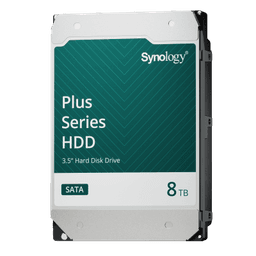 Synology®

Plus Series HDD

3.5" Hard Disk Drive

SATA

8 TB